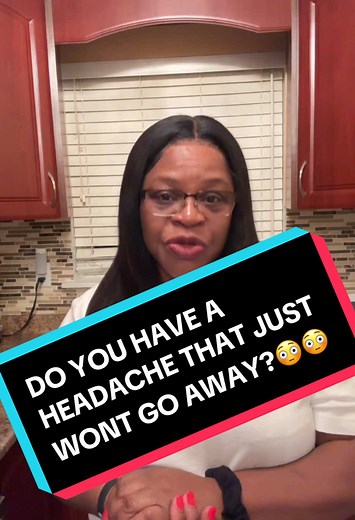 DO YOU HAVE A HEADACHE THAT JUST WONT GO AWAY?😳😳